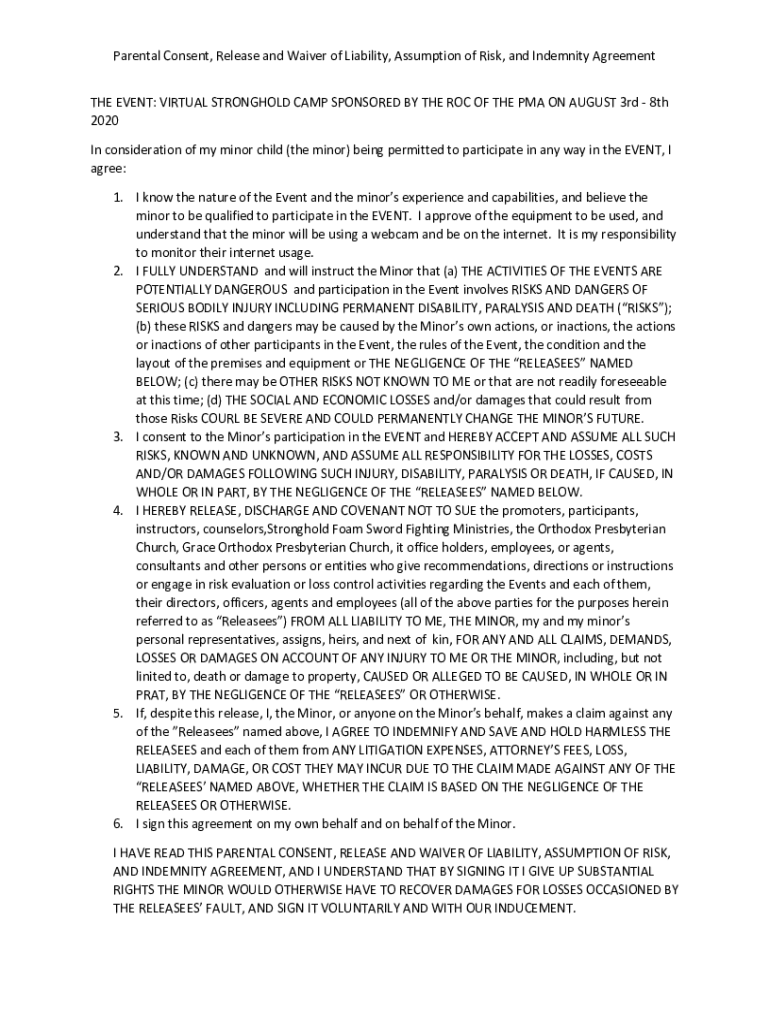 Parental Consent, Release and Waiver of Liability, Assumption of Risk, and Indemnity Agreement

THE EVENT: VIRTUAL STRONGHOLD CAMP SPONSORED BY THE ROC OF THE PMA ON AUGUST 3rd - 8th 2020

In consideration of my minor child (the minor) being permitted to participate in any way in the EVENT, I agree:

1. I know the nature of the Event and the minor's experience and capabilities, and believe the minor to be qualified to participate in the EVENT. I approve of the equipment to be used, and understand that the minor will be using a webcam and be on the internet. It is my responsibility to monitor their internet usage.
2. I FULLY UNDERSTAND and will instruct the Minor that (a) THE ACTIVITIES OF THE EVENTS ARE POTENTIALLY DANGEROUS and participation in the Event involves RISKS AND DANGERS OF SERIOUS BODILY INJURY INCLUDING PERMANENT DISABILITY, PARALYSIS AND DEATH ("RISKS"); (b) these RISKS and dangers may be caused by the Minor's own actions, or inactions, the actions or inactions of other participants in the Event, the rules of the Event, the condition and the layout of the premises and equipment or THE NEGLIGENCE OF THE "RELEASEES" NAMED BELOW; (c) there may be OTHER RISKS NOT KNOWN TO ME or that are not readily foreseeable at this time; (d) THE SOCIAL AND ECONOMIC LOSSES and/or damages that could result from those Risks COURL BE SEVERE AND COULD PERMANENTLY CHANGE THE MINOR'S FUTURE.
3. I consent to the Minor's participation in the EVENT and HEREBY ACCEPT AND ASSUME ALL SUCH RISKS, KNOWN AND UNKNOWN, AND ASSUME ALL RESPONSIBILITY FOR THE LOSSES, COSTS AND/OR DAMAGES FOLLOWING SUCH INJURY, DISABILITY, PARALYSIS OR DEATH, IF CAUSED, IN WHOLE OR IN PART, BY THE NEGLIGENCE OF THE "RELEASEES" NAMED BELOW.
4. I HEREBY RELEASE, DISCHARGE AND COVENANT NOT TO SUE the promoters, participants, instructors, counselors,Stronghold Foam Sword Fighting Ministries, the Orthodox Presbyterian Church, Grace Orthodox Presbyterian Church, it office holders, employees, or agents, consultants and other persons or entities who give recommendations, directions or instructions or engage in risk evaluation or loss control activities regarding the Events and each of them, their directors, officers, agents and employees (all of the above parties for the purposes herein referred to as "Releasees") FROM ALL LIABILITY TO ME, THE MINOR, my and my minor's personal representatives, assigns, heirs, and next of kin, FOR ANY AND ALL CLAIMS, DEMANDS, LOSSES OR DAMAGES ON ACCOUNT OF ANY INJURY TO ME OR THE MINOR, including, but not limited to, death or damage to property, CAUSED OR ALLEGED TO BE CAUSED, IN WHOLE OR IN PRAT, BY THE NEGLIGENCE OF THE "RELEASEES" OR OTHERWISE.
5. If, despite this release, I, the Minor, or anyone on the Minor's behalf, makes a claim against any of the "Releasees" named above, I AGREE TO INDEMNIFY AND SAVE AND HOLD HARMLESS THE RELEASEES and each of them from ANY LITIGATION EXPENSES, ATTORNEY'S FEES, LOSS, LIABILITY, DAMAGE, OR COST THEY MAY INCUR DUE TO THE CLAIM MADE AGAINST ANY OF THE "RELEASEES' NAMED ABOVE, WHETHER THE CLAIM IS BASED ON THE NEGLIGENCE OF THE RELEASEES OR OTHERWISE.
6. I sign this agreement on my own behalf and on behalf of the Minor.

I HAVE READ THIS PARENTAL CONSENT, RELEASE AND WAIVER OF LIABILITY, ASSUMPTION OF RISK, AND INDEMNITY AGREEMENT, AND I UNDERSTAND THAT BY SIGNING IT I GIVE UP SUBSTANTIAL RIGHTS THE MINOR WOULD OTHERWISE HAVE TO RECOVER DAMAGES FOR LOSSES OCCASIONED BY THE RELEASEES' FAULT, AND SIGN IT VOLUNTARILY AND WITH OUR INDUCEMENT.